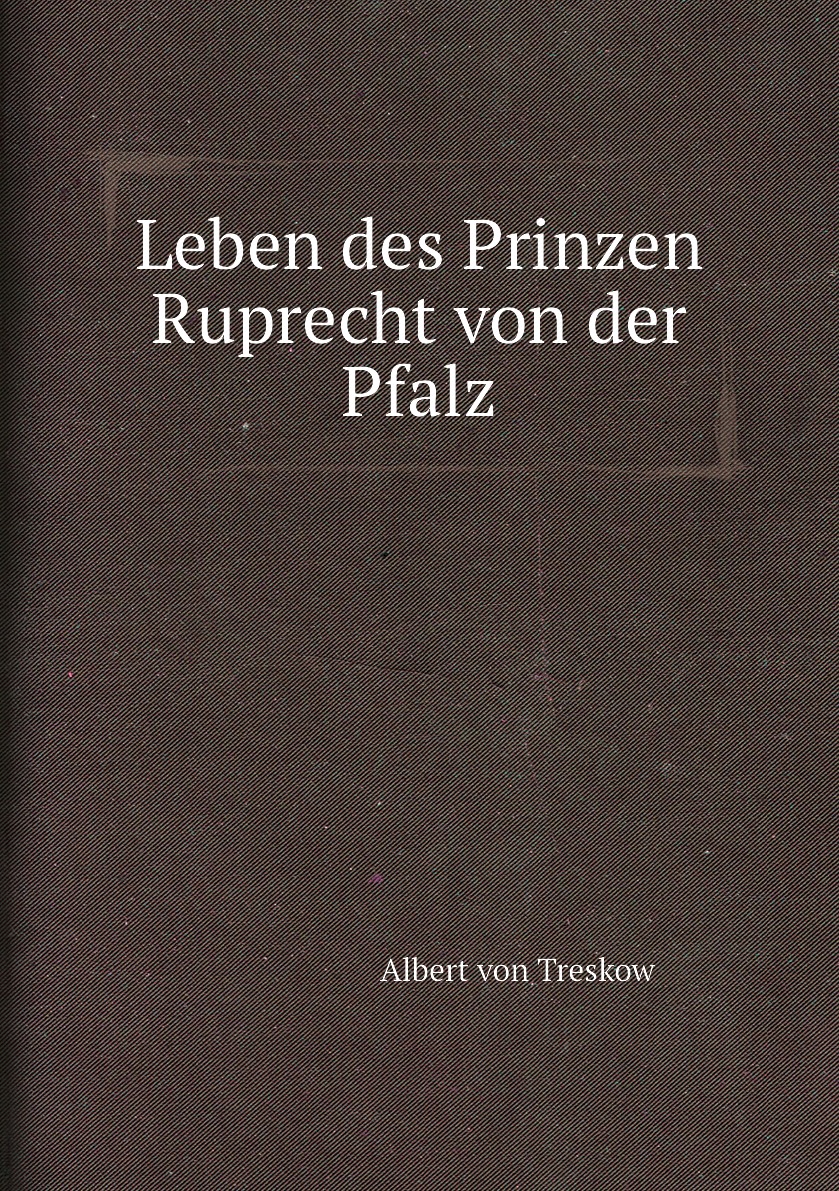 Leben des Prinzen Ruprecht von der Pfalz

Albert von Treskow